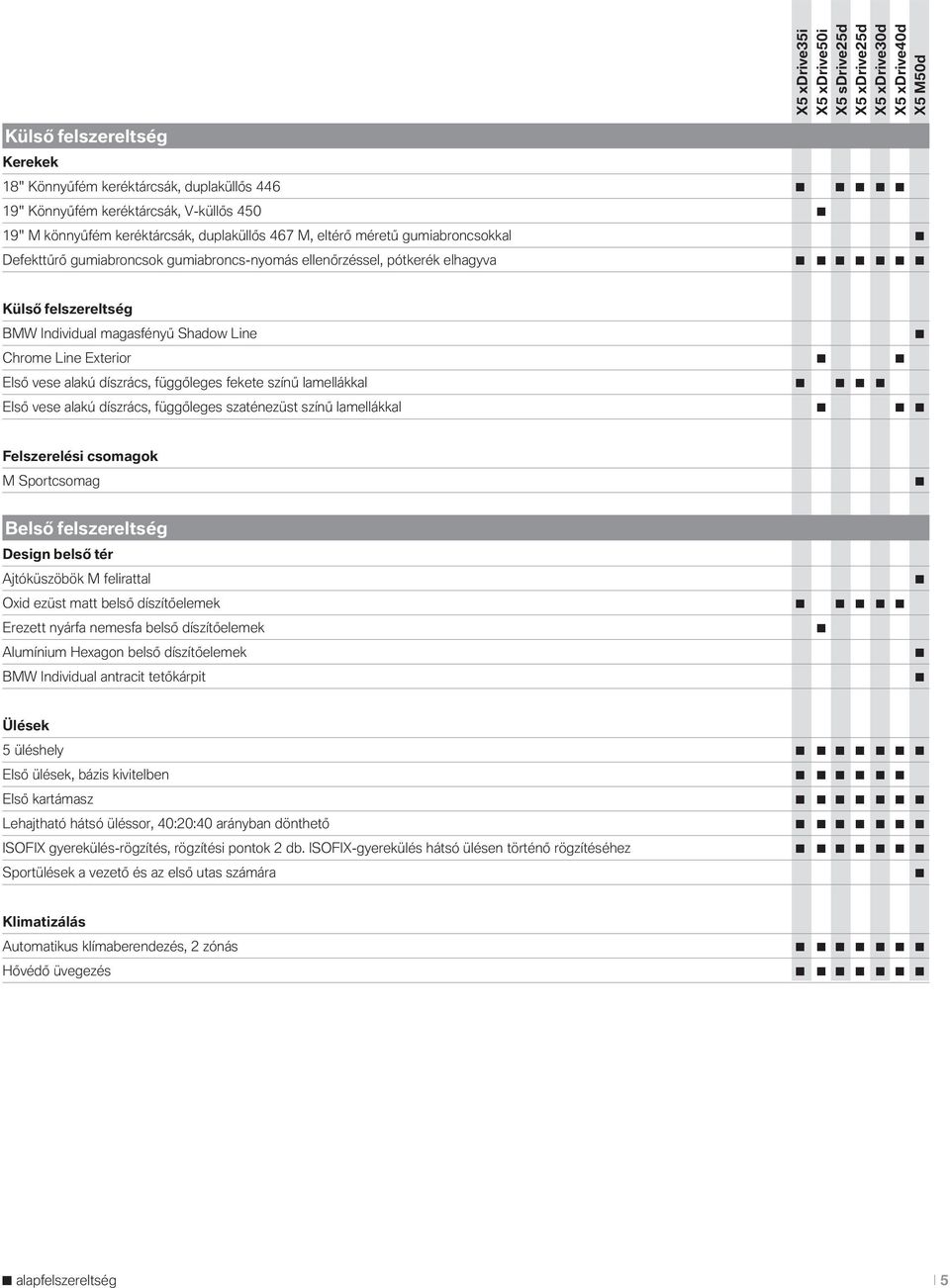 | | X5 xDrive35i | X5 xDrive50i | X5 sDrive25d | X5 xDrive25d | X5 xDrive30d | X5 xDrive40d | X5 M50d |
|---|---|---|---|---|---|---|---|
| **Külső felszereltség** | | | | | | | |
| **Kerekek** | | | | | | | |
| 18" Könnyűfém keréktárcsák, duplaküllős 446 | ■ | | ■ | ■ | ■ | ■ | |
| 19" Könnyűfém keréktárcsák, V-küllős 450 | | ■ | | | | | |
| 19" M könnyűfém keréktárcsák, duplaküllős 467 M, eltérő méretű gumiabroncsokkal | | | | | | | ■ |
| Defekttűrő gumiabroncsok gumiabroncs-nyomás ellenőrzéssel, pótkerék elhagyva | ■ | ■ | ■ | ■ | ■ | ■ | ■ |
| **Külső felszereltség** | | | | | | | |
| BMW Individual magasfényű Shadow Line | | | | | | | ■ |
| Chrome Line Exterior | | ■ | | | | ■ | |
| Első vese alakú díszrács, függőleges fekete színű lamellákkal | ■ | | ■ | ■ | ■ | | |
| Első vese alakú díszrács, függőleges szaténezüst színű lamellákkal | | ■ | | | | ■ | ■ |
| **Felszerelési csomagok** | | | | | | | |
| M Sportcsomag | | | | | | | ■ |
| **Belső felszereltség** | | | | | | | |
| **Design belső tér** | | | | | | | |
| Ajtóküszöbök M felirattal | | | | | | | ■ |
| Oxid ezüst matt belső díszítőelemek | ■ | | ■ | ■ | ■ | ■ | |
| Erezett nyárfa nemesfa belső díszítőelemek | | ■ | | | | | |
| Alumínium Hexagon belső díszítőelemek | | | | | | | ■ |
| BMW Individual antracit tetőkárpit | | | | | | | ■ |
| **Ülések** | | | | | | | |
| 5 üléshely | ■ | ■ | ■ | ■ | ■ | ■ | ■ |
| Első ülések, bázis kivitelben | ■ | ■ | ■ | ■ | ■ | ■ | |
| Első kartámasz | ■ | ■ | ■ | ■ | ■ | ■ | ■ |
| Lehajtható hátsó üléssor, 40:20:40 arányban dönthető | ■ | ■ | ■ | ■ | ■ | ■ | ■ |
| ISOFIX gyerekülés-rögzítés, rögzítési pontok 2 db. ISOFIX-gyerekülés hátsó ülésen történő rögzítéséhez | ■ | ■ | ■ | ■ | ■ | ■ | ■ |
| Sportülések a vezető és az első utas számára | | | | | | | ■ |
| **Klimatizálás** | | | | | | | |
| Automatikus klímaberendezés, 2 zónás | ■ | ■ | ■ | ■ | ■ | ■ | ■ |
| Hővédő üvegezés | ■ | ■ | ■ | ■ | ■ | ■ | ■ |

■ alapfelszereltség

5